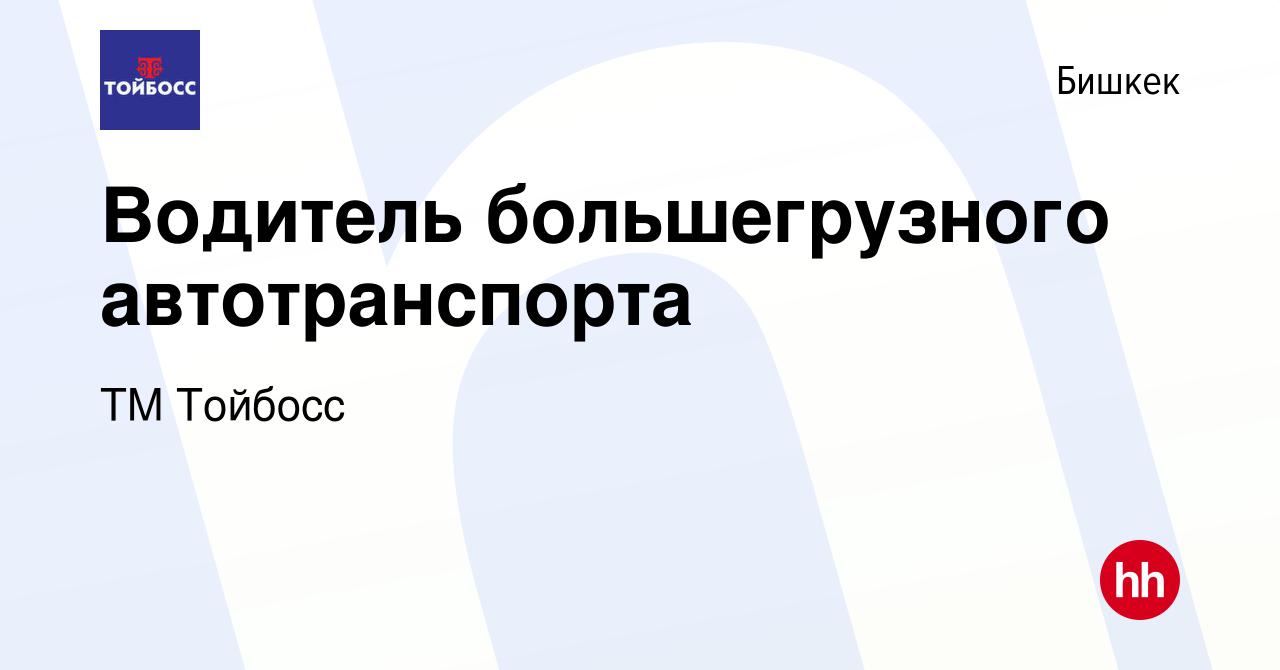 ТОЙБОСС

Бишкек

Водитель большегрузного автотранспорта

ТМ Тойбосс

hh